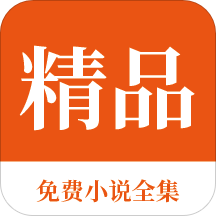 精品

免费小说全集